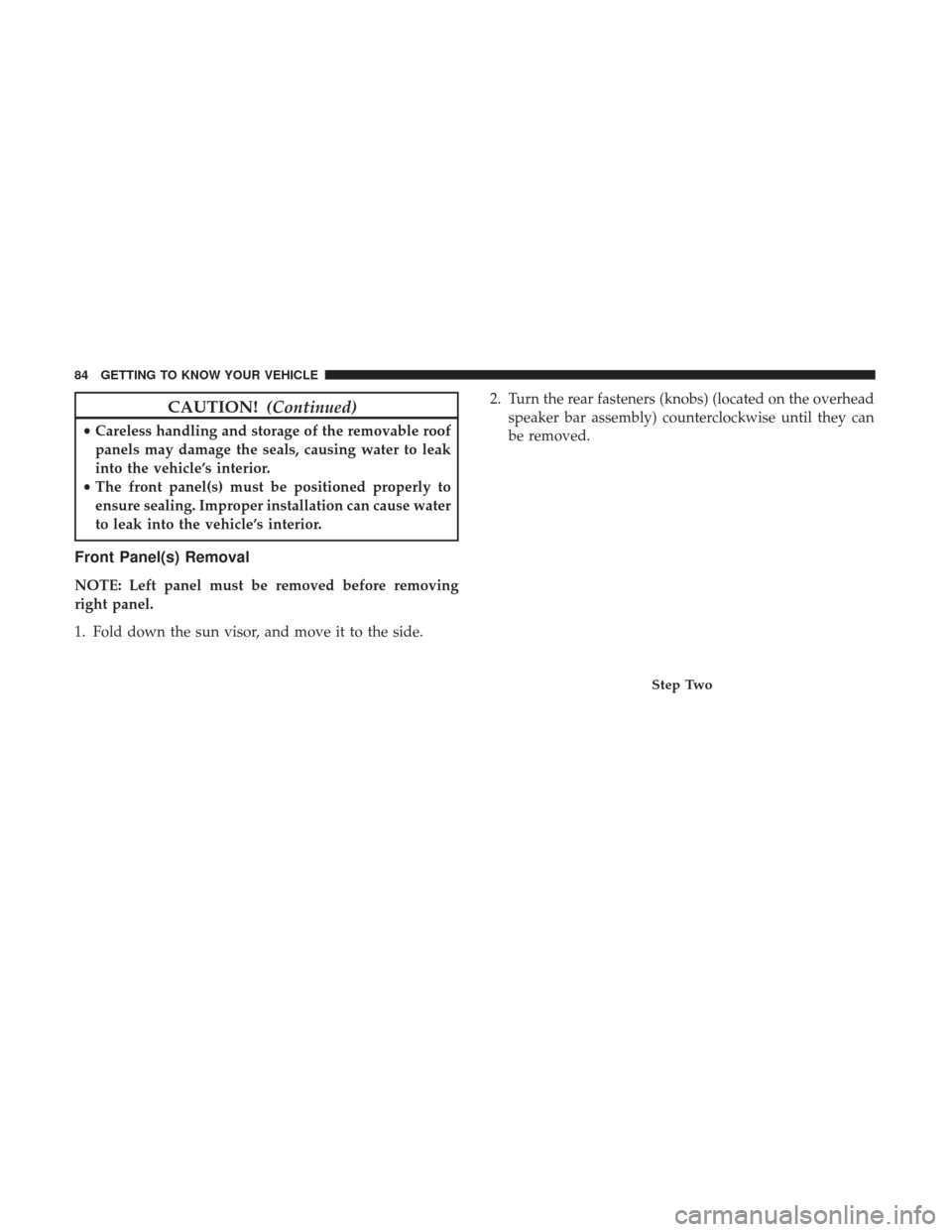 84 GETTING TO KNOW YOUR VEHICLE

CAUTION! (Continued)

• Careless handling and storage of the removable roof panels may damage the seals, causing water to leak into the vehicle's interior.
• The front panel(s) must be positioned properly to ensure sealing. Improper installation can cause water to leak into the vehicle's interior.

Front Panel(s) Removal

NOTE: Left panel must be removed before removing right panel.

1. Fold down the sun visor, and move it to the side.

2. Turn the rear fasteners (knobs) (located on the overhead speaker bar assembly) counterclockwise until they can be removed.

Step Two

carmanualsonline.info